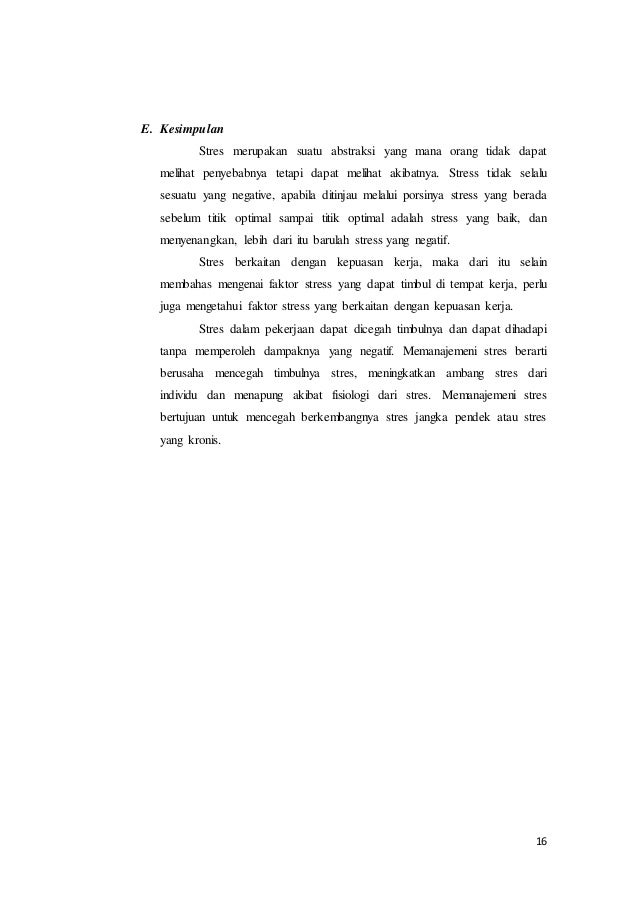 E. Kesimpulan

Stres merupakan suatu abstraksi yang mana orang tidak dapat melihat penyebabnya tetapi dapat melihat akibatnya. Stress tidak selalu sesuatu yang negative, apabila ditinjau melalui porsinya stress yang berada sebelum titik optimal sampai titik optimal adalah stress yang baik, dan menyenangkan, lebih dari itu barulah stress yang negatif.

Stres berkaitan dengan kepuasan kerja, maka dari itu selain membahas mengenai faktor stress yang dapat timbul di tempat kerja, perlu juga mengetahui faktor stress yang berkaitan dengan kepuasan kerja.

Stres dalam pekerjaan dapat dicegah timbulnya dan dapat dihadapi tanpa memperoleh dampaknya yang negatif. Memanajemeni stres berarti berusaha mencegah timbulnya stres, meningkatkan ambang stres dari individu dan menapung akibat fisiologi dari stres. Memanajemeni stres bertujuan untuk mencegah berkembangnya stres jangka pendek atau stres yang kronis.

16